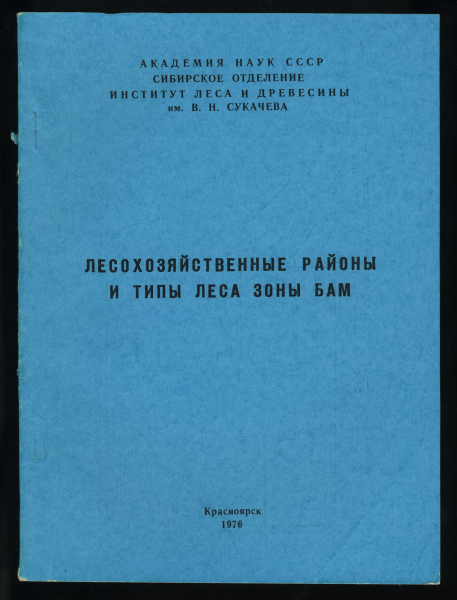 АКАДЕМИЯ НАУК СССР
СИБИРСКОЕ ОТДЕЛЕНИЕ
ИНСТИТУТ ЛЕСА И ДРЕВЕСИНЫ
им. В. Н. СУКАЧЕВА

ЛЕСОХОЗЯЙСТВЕННЫЕ РАЙОНЫ
И ТИПЫ ЛЕСА ЗОНЫ БАМ

Красноярск
1976